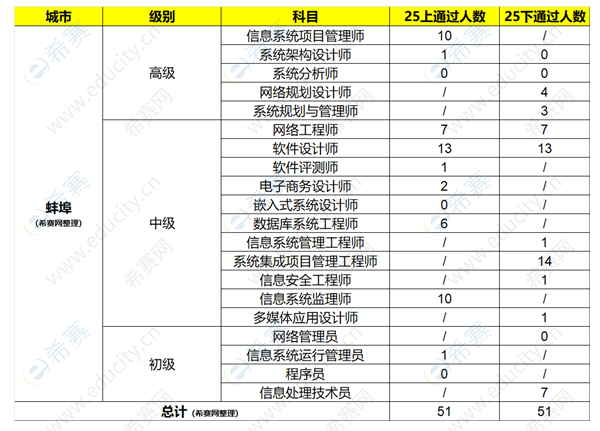 | 城市 | 级别 | 科目 | 25上通过人数 | 25下通过人数 |
|---|---|---|---|---|
| 蚌埠 (希赛网整理) | 高级 | 信息系统项目管理师 | 10 | / |
| | | 系统架构设计师 | 1 | 0 |
| | | 系统分析师 | 0 | 0 |
| | | 网络规划设计师 | / | 4 |
| | | 系统规划与管理师 | / | 3 |
| | 中级 | 网络工程师 | 7 | 7 |
| | | 软件设计师 | 13 | 13 |
| | | 软件评测师 | 1 | / |
| | | 电子商务设计师 | 2 | / |
| | | 嵌入式系统设计师 | 0 | / |
| | | 数据库系统工程师 | 6 | / |
| | | 信息系统管理工程师 | / | 1 |
| | | 系统集成项目管理工程师 | / | 14 |
| | | 信息安全工程师 | / | 1 |
| | | 信息系统监理师 | 10 | / |
| | | 多媒体应用设计师 | / | 1 |
| | 初级 | 网络管理员 | / | 0 |
| | | 信息系统运行管理员 | 1 | / |
| | | 程序员 | 0 | / |
| | | 信息处理技术员 | / | 7 |
| 总计 (希赛网整理) | | | 51 | 51 |

希赛 www.educity.cn 希赛网